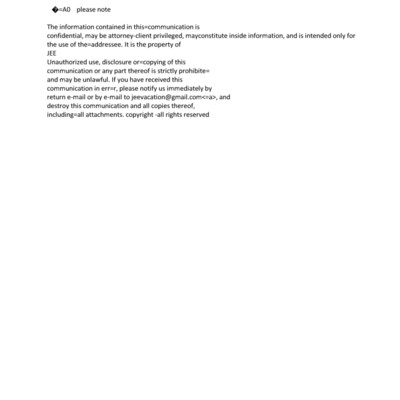 �=A0 please note

The information contained in this=communication is confidential, may be attorney-client privileged, mayconstitute inside information, and is intended only for the use of the=addressee. It is the property of
JEE
Unauthorized use, disclosure or=copying of this communication or any part thereof is strictly prohibite= and may be unlawful. If you have received this communication in err=r, please notify us immediately by return e-mail or by e-mail to jeevacation@gmail.com<=a>, and destroy this communication and all copies thereof, including=all attachments. copyright -all rights reserved